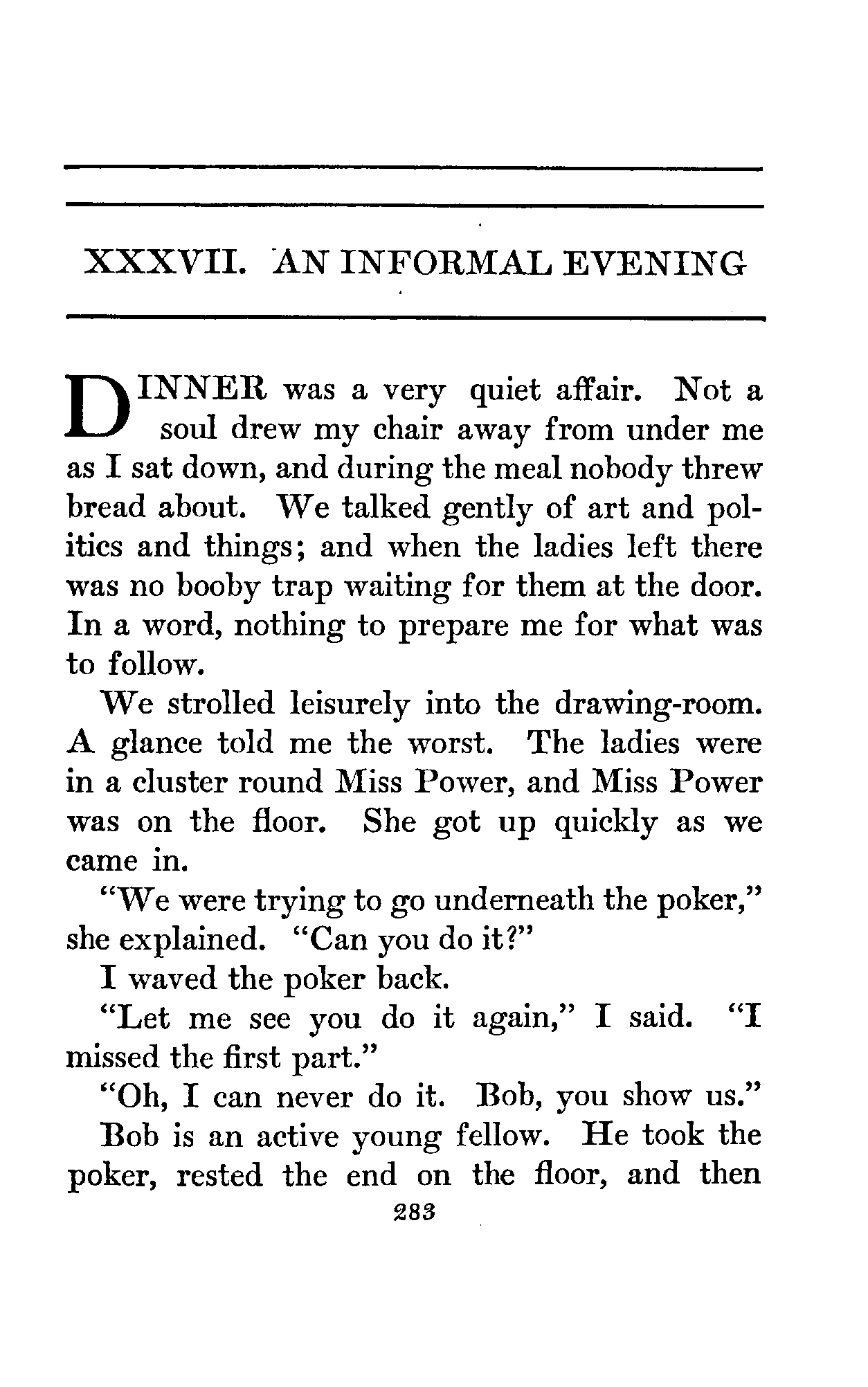 XXXVII. AN INFORMAL EVENING

DINNER was a very quiet affair. Not a soul drew my chair away from under me as I sat down, and during the meal nobody threw bread about. We talked gently of art and politics and things; and when the ladies left there was no booby trap waiting for them at the door. In a word, nothing to prepare me for what was to follow.

We strolled leisurely into the drawing-room. A glance told me the worst. The ladies were in a cluster round Miss Power, and Miss Power was on the floor. She got up quickly as we came in.

"We were trying to go underneath the poker," she explained. "Can you do it?"

I waved the poker back.

"Let me see you do it again," I said. "I missed the first part."

"Oh, I can never do it. Bob, you show us."

Bob is an active young fellow. He took the poker, rested the end on the floor, and then

283